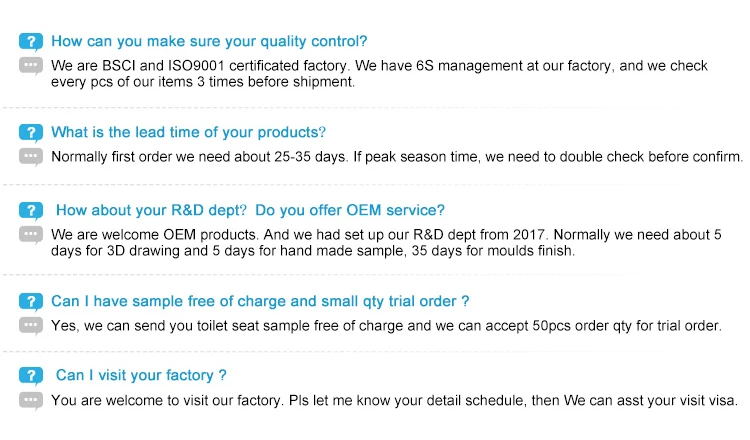 How can you make sure your quality control?

We are BSCI and ISO9001 certificated factory. We have 6S management at our factory, and we check every pcs of our items 3 times before shipment.

What is the lead time of your products?

Normally first order we need about 25-35 days. If peak season time, we need to double check before confirm.

How about your R&D dept? Do you offer OEM service?

We are welcome OEM products. And we had set up our R&D dept from 2017. Normally we need about 5 days for 3D drawing and 5 days for hand made sample, 35 days for moulds finish.

Can I have sample free of charge and small qty trial order ?

Yes, we can send you toilet seat sample free of charge and we can accept 50pcs order qty for trial order.

Can I visit your factory ?

You are welcome to visit our factory. Pls let me know your detail schedule, then We can asst your visit visa.